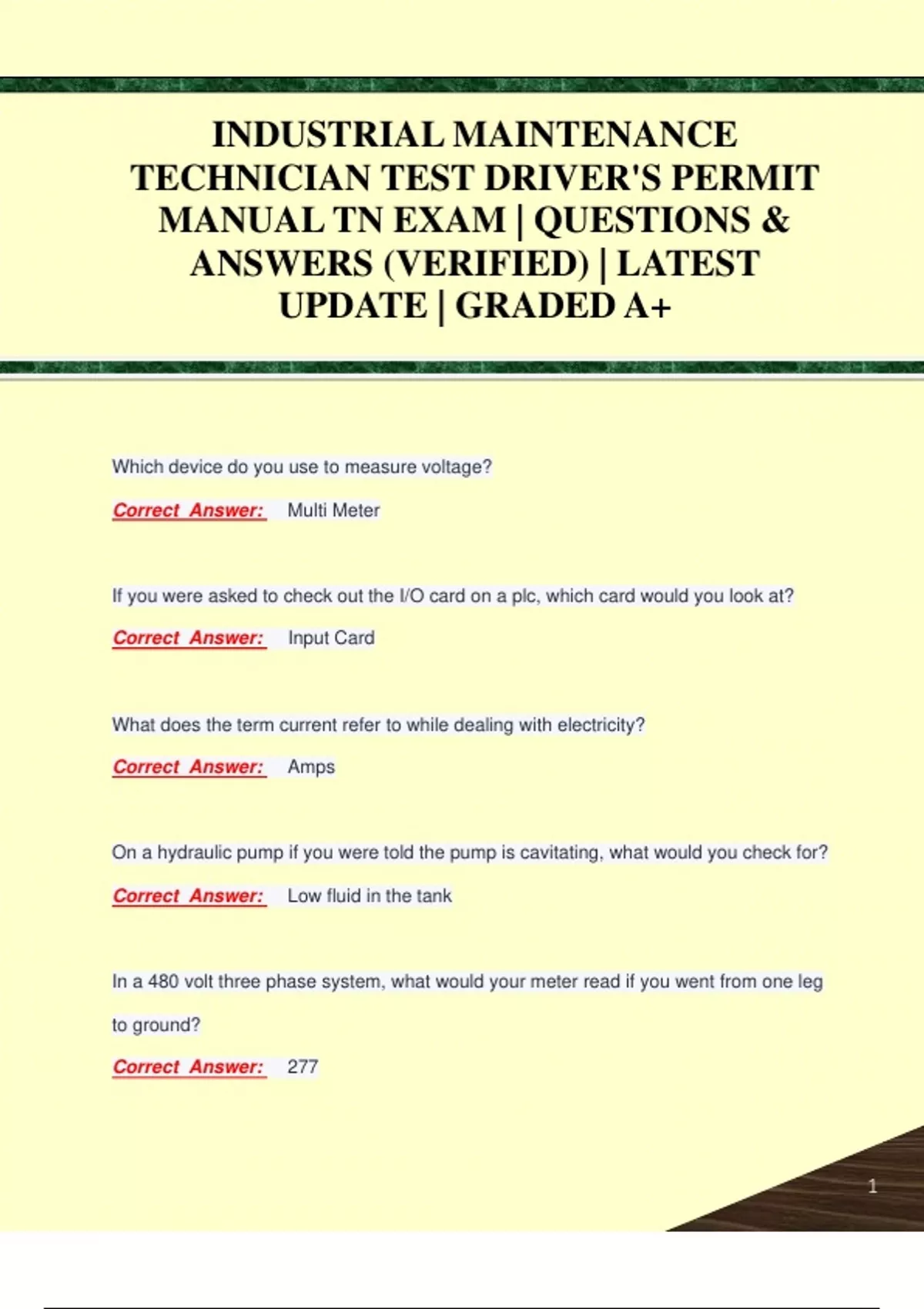 INDUSTRIAL MAINTENANCE TECHNICIAN TEST DRIVER'S PERMIT MANUAL TN EXAM | QUESTIONS & ANSWERS (VERIFIED) | LATEST UPDATE | GRADED A+

Which device do you use to measure voltage?

Correct Answer: Multi Meter

If you were asked to check out the I/O card on a plc, which card would you look at?

Correct Answer: Input Card

What does the term current refer to while dealing with electricity?

Correct Answer: Amps

On a hydraulic pump if you were told the pump is cavitating, what would you check for?

Correct Answer: Low fluid in the tank

In a 480 volt three phase system, what would your meter read if you went from one leg to ground?

Correct Answer: 277

1